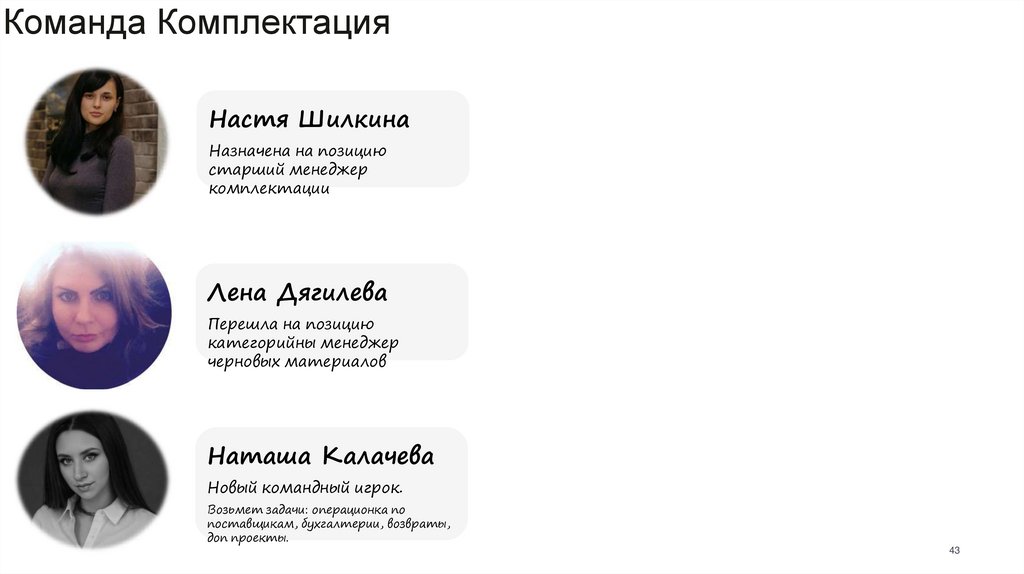 Команда Комплектация

Настя Шилкина

Назначена на позицию старший менеджер комплектации

Лена Дягилева

Перешла на позицию категорийны менеджер черновых материалов

Наташа Калачева

Новый командный игрок.

Возьмет задачи: операционка по поставщикам, бухгалтерии, возвраты, доп проекты.

43